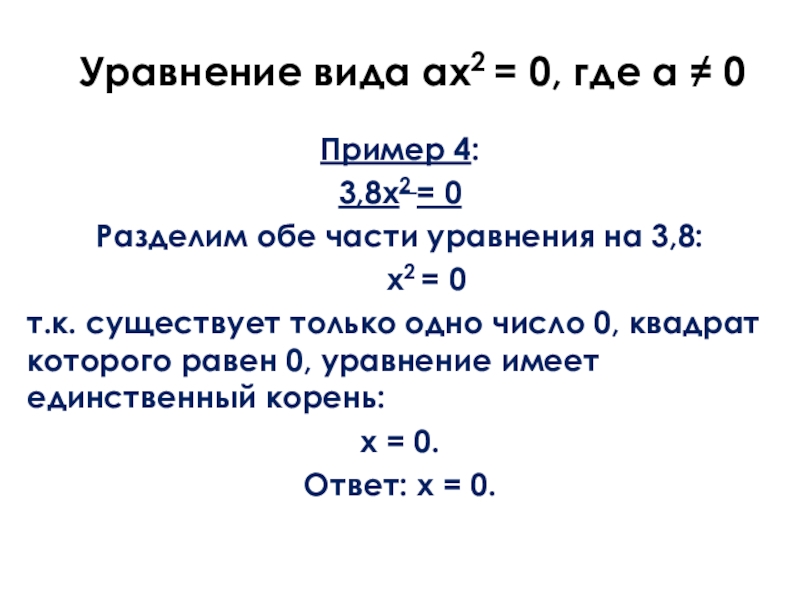 Уравнение вида $ax^2 = 0$, где $a \neq 0$

Пример 4:

$3,8x^2 = 0$

Разделим обе части уравнения на 3,8:

$x^2 = 0$

т.к. существует только одно число 0, квадрат которого равен 0, уравнение имеет единственный корень:

$x = 0$.

Ответ: $x = 0$.